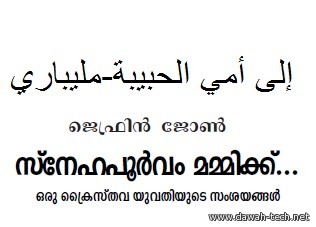 إلى أمي الحبيبة-مليباري

ജെഫ്രിൻ ജോൺ

സ്നേഹപൂർവം മമ്മിക്ക്...

ഒരു ക്രൈസ്തവ യുവതിയുടെ സംശയങ്ങൾ

www.dawah-tech.net